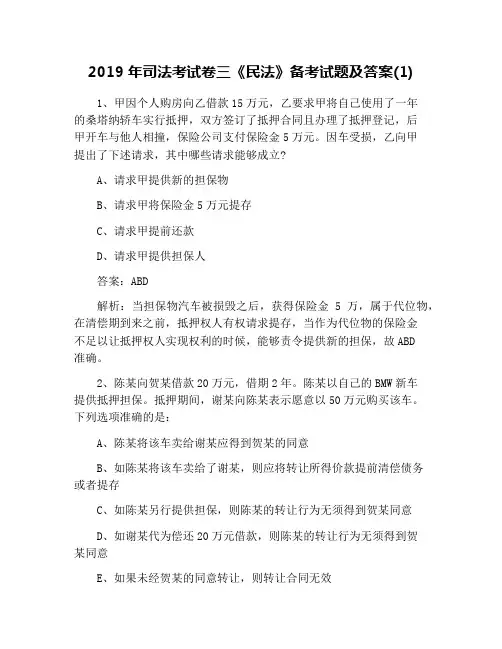 2019 年司法考试卷三《民法》备考试题及答案(1)

1、甲因个人购房向乙借款 15 万元，乙要求甲将自己使用了一年的桑塔纳轿车实行抵押，双方签订了抵押合同且办理了抵押登记，后甲开车与他人相撞，保险公司支付保险金 5 万元。因车受损，乙向甲提出了下述请求，其中哪些请求能够成立?

A、请求甲提供新的担保物

B、请求甲将保险金 5 万元提存

C、请求甲提前还款

D、请求甲提供担保人

答案：ABD

解析：当担保物汽车被损毁之后，获得保险金 5 万，属于代位物，在清偿期到来之前，抵押权人有权请求提存，当作为代位物的保险金不足以让抵押权人实现权利的时候，能够责令提供新的担保，故 ABD 准确。

2、陈某向贺某借款 20 万元，借期 2 年。陈某以自己的 BMW 新车提供抵押担保。抵押期间，谢某向陈某表示愿意以 50 万元购买该车。下列选项准确的是：

A、陈某将该车卖给谢某应得到贺某的同意

B、如陈某将该车卖给了谢某，则应将转让所得价款提前清偿债务或者提存

C、如陈某另行提供担保，则陈某的转让行为无须得到贺某同意

D、如谢某代为偿还 20 万元借款，则陈某的转让行为无须得到贺某同意

E、如果未经贺某的同意转让，则转让合同无效